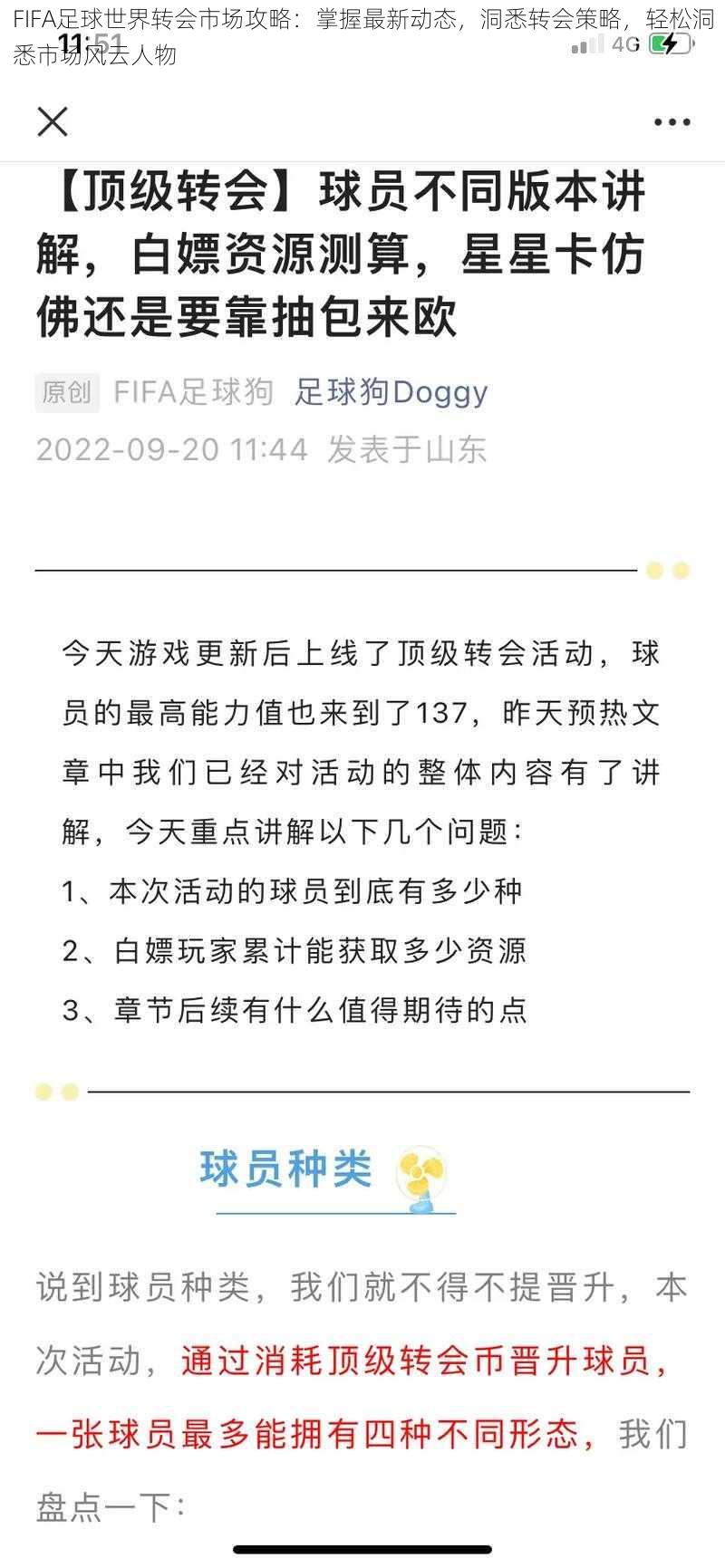 FIFA足球世界转会市场攻略：掌握最新动态，洞悉转会策略，轻松洞悉市场风云人物

11:51

4G

【顶级转会】球员不同版本讲解，白嫖资源测算，星星卡仿佛还是要靠抽包来欧

原创 FIFA足球狗 足球狗Doggy

2022-09-20 11:44 发表于山东

今天游戏更新后上线了顶级转会活动，球员的最高能力值也来到了137，昨天预热文章中我们已经对活动的整体内容有了讲解，今天重点讲解以下几个问题：

1、本次活动的球员到底有多少种

2、白嫖玩家累计能获取多少资源

3、章节后续有什么值得期待的点

球员种类

说到球员种类，我们就不得不提晋升，本次活动，通过消耗顶级转会币晋升球员，一张球员最多能拥有四种不同形态，我们盘点一下：